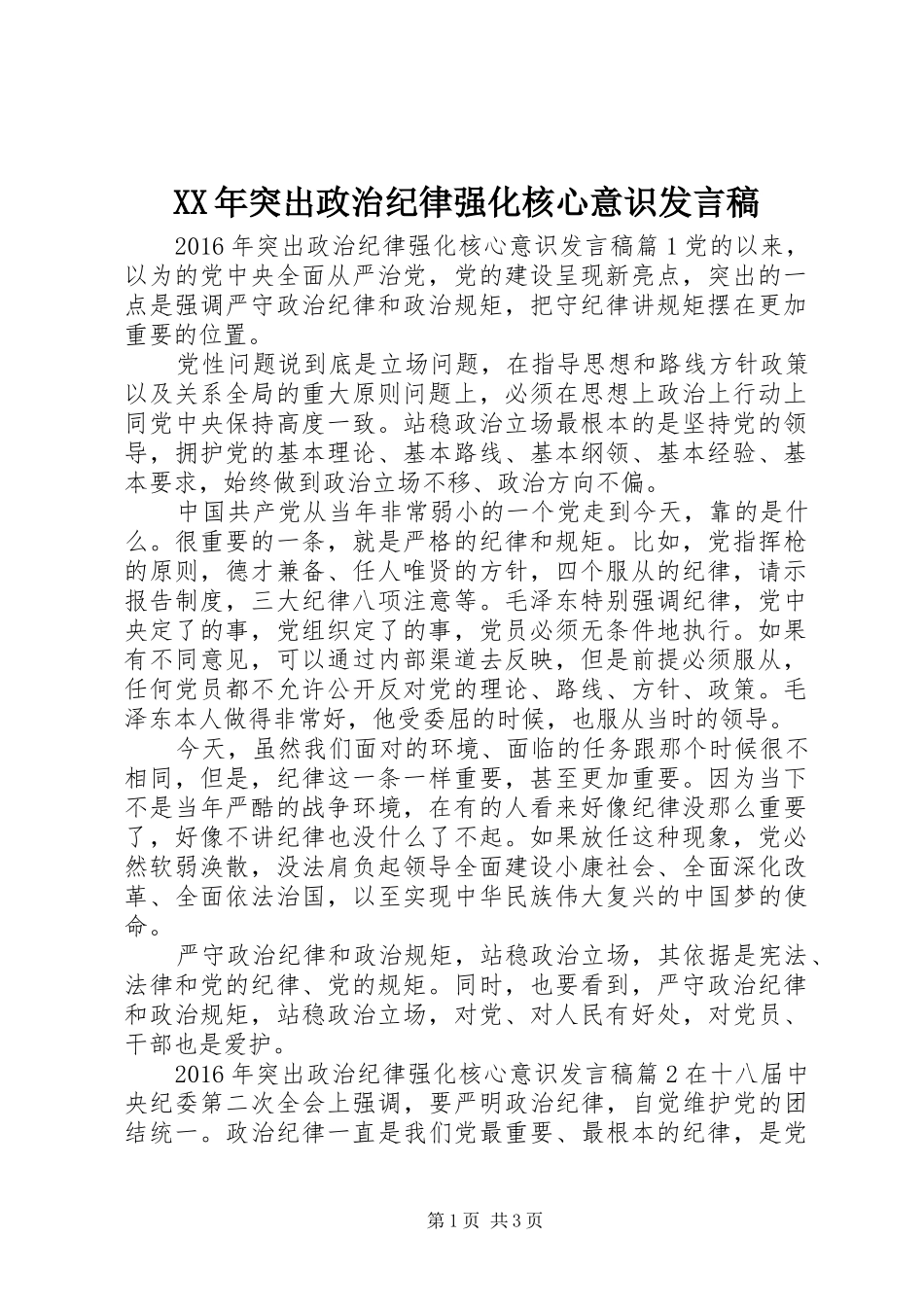 XX年突出政治纪律强化核心意识发言稿

2016年突出政治纪律强化核心意识发言稿篇1党的以来，以为的党中央全面从严治党，党的建设呈现新亮点，突出的一点是强调严守政治纪律和政治规矩，把守纪律讲规矩摆在更加重要的位置。

党性问题说到底是立场问题，在指导思想和路线方针政策以及关系全局的重大原则问题上，必须在思想上政治上行动上同党中央保持高度一致。站稳政治立场最根本的是坚持党的领导，拥护党的基本理论、基本路线、基本纲领、基本经验、基本要求，始终做到政治立场不移、政治方向不偏。

中国共产党从当年非常弱小的一个党走到今天，靠的是什么。很重要的一条，就是严格的纪律和规矩。比如，党指挥枪的原则，德才兼备、任人唯贤的方针，四个服从的纪律，请示报告制度，三大纪律八项注意等。毛泽东特别强调纪律，党中央定了的事，党组织定了的事，党员必须无条件地执行。如果有不同意见，可以通过内部渠道去反映，但是前提必须服从，任何党员都不允许公开反对党的理论、路线、方针、政策。毛泽东本人做得非常好，他受委屈的时候，也服从当时的领导。

今天，虽然我们面对的环境、面临的任务跟那个时候很不相同，但是，纪律这一条一样重要，甚至更加重要。因为当下不是当年严酷的战争环境，在有的人看来好像纪律没那么重要了，好像不讲纪律也没什么了不起。如果放任这种现象，党必然软弱涣散，没法肩负起领导全面建设小康社会、全面深化改革、全面依法治国，以至实现中华民族伟大复兴的中国梦的使命。

严守政治纪律和政治规矩，站稳政治立场，其依据是宪法、法律和党的纪律、党的规矩。同时，也要看到，严守政治纪律和政治规矩，站稳政治立场，对党、对人民有好处，对党员、干部也是爱护。

2016年突出政治纪律强化核心意识发言稿篇2在十八届中央纪委第二次全会上强调，要严明政治纪律，自觉维护党的团结统一。政治纪律一直是我们党最重要、最根本的纪律，是党

第1页 共3页